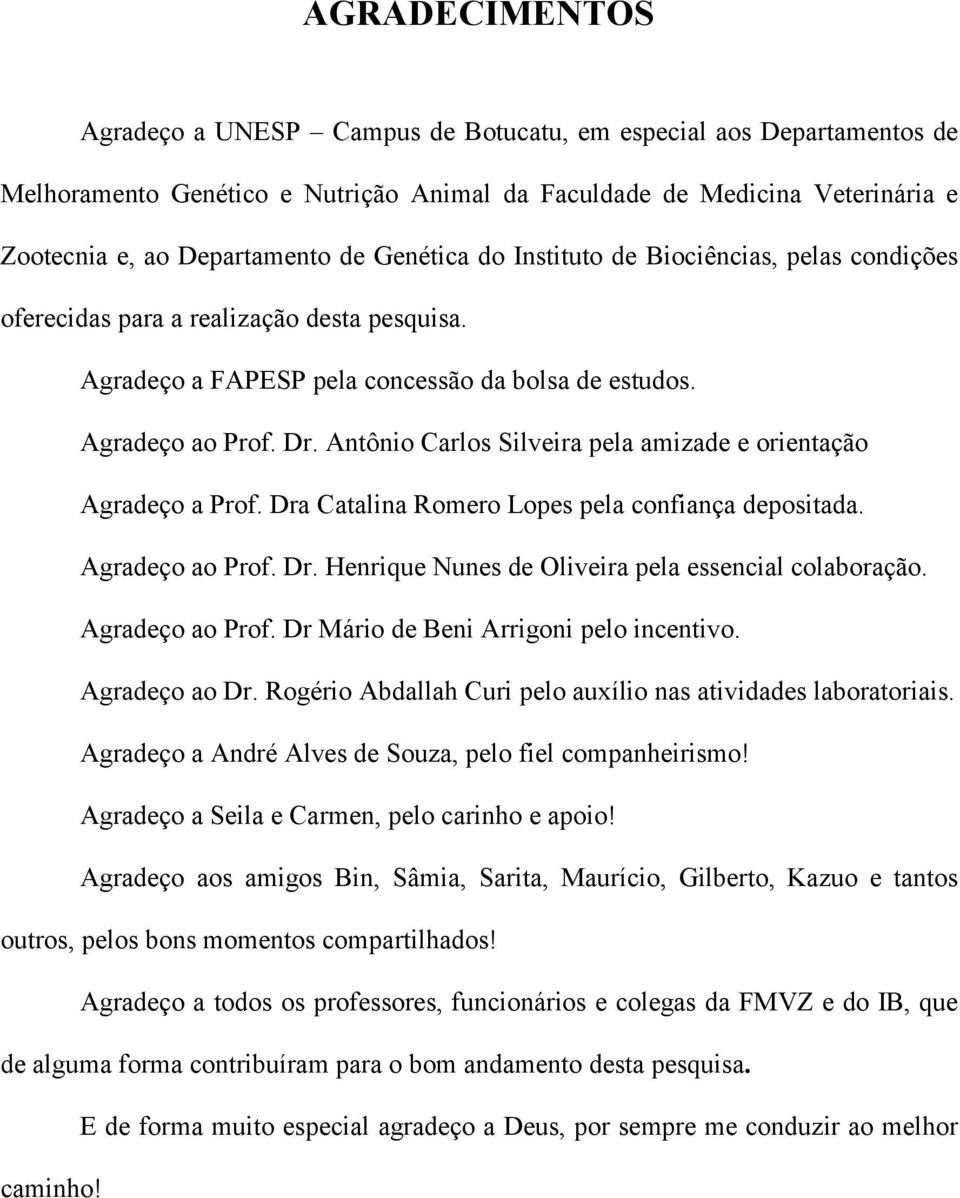 AGRADECIMENTOS

Agradeço a UNESP – Campus de Botucatu, em especial aos Departamentos de Melhoramento Genético e Nutrição Animal da Faculdade de Medicina Veterinária e Zootecnia e, ao Departamento de Genética do Instituto de Biociências, pelas condições oferecidas para a realização desta pesquisa.

Agradeço a FAPESP pela concessão da bolsa de estudos.

Agradeço ao Prof. Dr. Antônio Carlos Silveira pela amizade e orientação

Agradeço a Prof. Dra Catalina Romero Lopes pela confiança depositada.

Agradeço ao Prof. Dr. Henrique Nunes de Oliveira pela essencial colaboração.

Agradeço ao Prof. Dr Mário de Beni Arrigoni pelo incentivo.

Agradeço ao Dr. Rogério Abdallah Curi pelo auxílio nas atividades laboratoriais.

Agradeço a André Alves de Souza, pelo fiel companheirismo!

Agradeço a Seila e Carmen, pelo carinho e apoio!

Agradeço aos amigos Bin, Sâmia, Sarita, Maurício, Gilberto, Kazuo e tantos outros, pelos bons momentos compartilhados!

Agradeço a todos os professores, funcionários e colegas da FMVZ e do IB, que de alguma forma contribuíram para o bom andamento desta pesquisa.

E de forma muito especial agradeço a Deus, por sempre me conduzir ao melhor caminho!